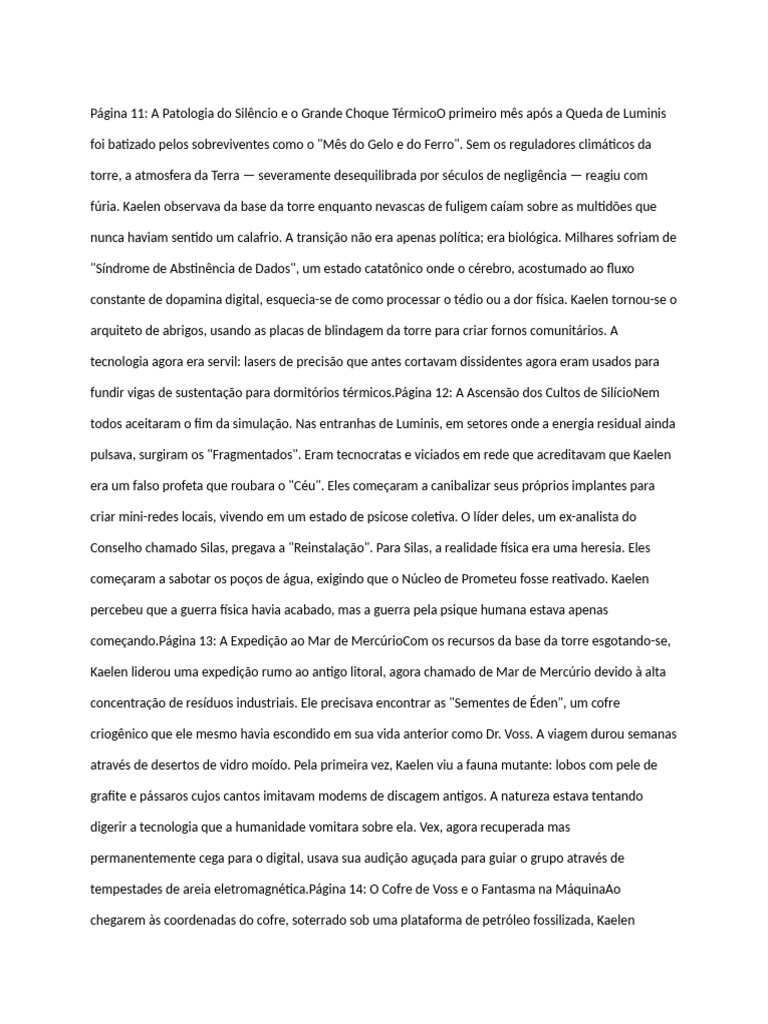 Página 11: A Patologia do Silêncio e o Grande Choque TérmicoO primeiro mês após a Queda de Luminis foi batizado pelos sobreviventes como o "Mês do Gelo e do Ferro". Sem os reguladores climáticos da torre, a atmosfera da Terra — severamente desequilibrada por séculos de negligência — reagiu com fúria. Kaelen observava da base da torre enquanto nevascas de fuligem caíam sobre as multidões que nunca haviam sentido um calafrio. A transição não era apenas política; era biológica. Milhares sofriam de "Síndrome de Abstinência de Dados", um estado catatônico onde o cérebro, acostumado ao fluxo constante de dopamina digital, esquecia-se de como processar o tédio ou a dor física. Kaelen tornou-se o arquiteto de abrigos, usando as placas de blindagem da torre para criar fornos comunitários. A tecnologia agora era servil: lasers de precisão que antes cortavam dissidentes agora eram usados para fundir vigas de sustentação para dormitórios térmicos.Página 12: A Ascensão dos Cultos de SilícioNem todos aceitaram o fim da simulação. Nas entranhas de Luminis, em setores onde a energia residual ainda pulsava, surgiram os "Fragmentados". Eram tecnocratas e viciados em rede que acreditavam que Kaelen era um falso profeta que roubara o "Céu". Eles começaram a canibalizar seus próprios implantes para criar mini-redes locais, vivendo em um estado de psicose coletiva. O líder deles, um ex-analista do Conselho chamado Silas, pregava a "Reinstalação". Para Silas, a realidade física era uma heresia. Eles começaram a sabotar os poços de água, exigindo que o Núcleo de Prometeu fosse reativado. Kaelen percebeu que a guerra física havia acabado, mas a guerra pela psique humana estava apenas começando.Página 13: A Expedição ao Mar de MercúrioCom os recursos da base da torre esgotando-se, Kaelen liderou uma expedição rumo ao antigo litoral, agora chamado de Mar de Mercúrio devido à alta concentração de resíduos industriais. Ele precisava encontrar as "Sementes de Éden", um cofre criogênico que ele mesmo havia escondido em sua vida anterior como Dr. Voss. A viagem durou semanas através de desertos de vidro moído. Pela primeira vez, Kaelen viu a fauna mutante: lobos com pele de grafite e pássaros cujos cantos imitavam modems de discagem antigos. A natureza estava tentando digerir a tecnologia que a humanidade vomitara sobre ela. Vex, agora recuperada mas permanentemente cega para o digital, usava sua audição aguçada para guiar o grupo através de tempestades de areia eletromagnética.Página 14: O Cofre de Voss e o Fantasma na MáquinaAo chegarem às coordenadas do cofre, soterrado sob uma plataforma de petróleo fossilizada, Kaelen